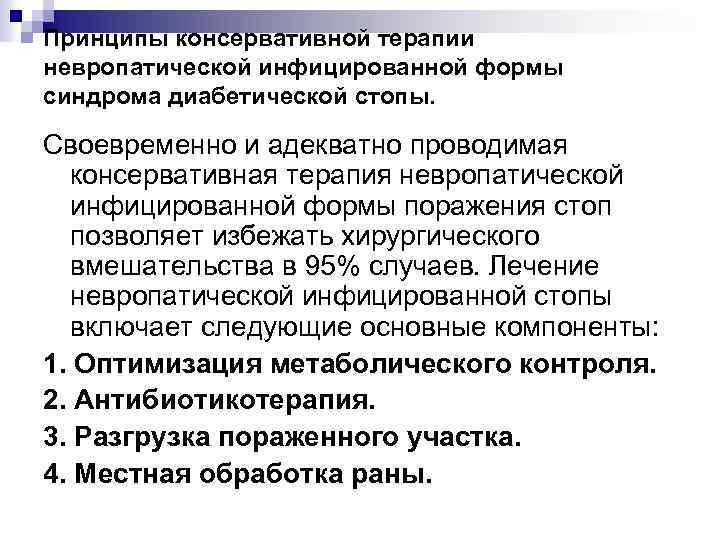 Принципы консервативной терапии невропатической инфицированной формы синдрома диабетической стопы.

Своевременно и адекватно проводимая консервативная терапия невропатической инфицированной формы поражения стоп позволяет избежать хирургического вмешательства в 95% случаев. Лечение невропатической инфицированной стопы включает следующие основные компоненты:

1. Оптимизация метаболического контроля.

2. Антибиотикотерапия.

3. Разгрузка пораженного участка.

4. Местная обработка раны.